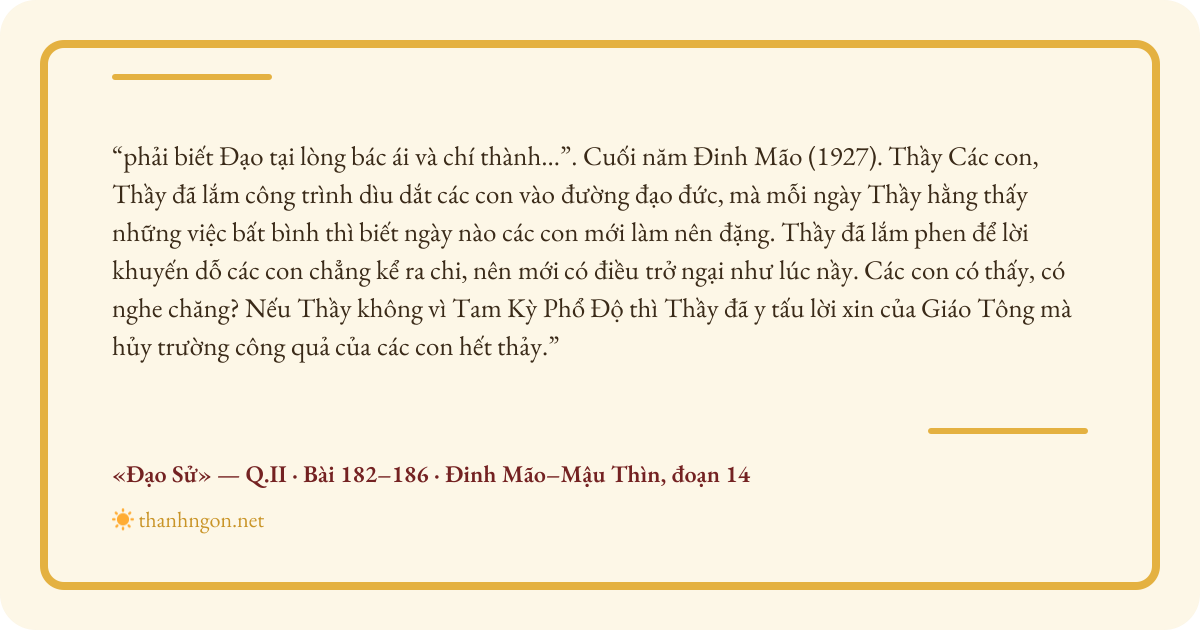 "phải biết Đạo tại lòng bác ái và chí thành...". Cuối năm Đinh Mão (1927). Thầy Các con, Thầy đã lắm công trình dìu dắt các con vào đường đạo đức, mà mỗi ngày Thầy hằng thấy những việc bất bình thì biết ngày nào các con mới làm nên đặng. Thầy đã lắm phen để lời khuyến dỗ các con chẳng kể ra chi, nên mới có điều trở ngại như lúc nầy. Các con có thấy, có nghe chăng? Nếu Thầy không vì Tam Kỳ Phổ Độ thì Thầy đã y tấu lời xin của Giáo Tông mà hủy trường công quả của các con hết thảy."

«Đạo Sử» — Q.II · Bài 182–186 · Đinh Mão–Mậu Thìn, đoạn 14

thanhngon.net